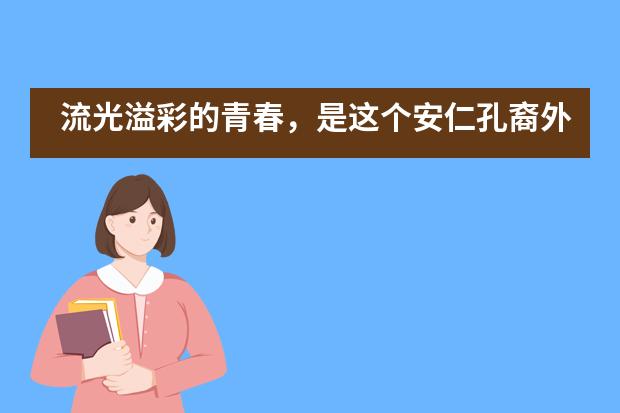 流光溢彩的青春，是这个安仁孔裔外